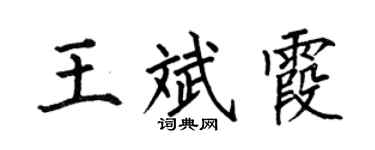 王斌霞
词典网